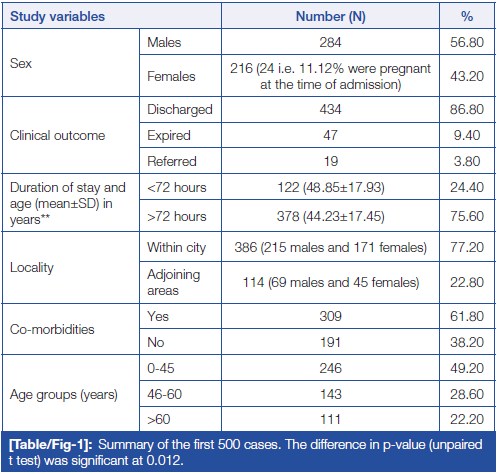 | Study variables | | Number (N) | % |
|---|---|---|---|
| Sex | Males | 284 | 56.80 |
| | Females | 216 (24 i.e. 11.12% were pregnant at the time of admission) | 43.20 |
| Clinical outcome | Discharged | 434 | 86.80 |
| | Expired | 47 | 9.40 |
| | Referred | 19 | 3.80 |
| Duration of stay and age (mean±SD) in years** | <72 hours | 122 (48.85±17.93) | 24.40 |
| | >72 hours | 378 (44.23±17.45) | 75.60 |
| Locality | Within city | 386 (215 males and 171 females) | 77.20 |
| | Adjoining areas | 114 (69 males and 45 females) | 22.80 |
| Co-morbidities | Yes | 309 | 61.80 |
| | No | 191 | 38.20 |
| Age groups (years) | 0-45 | 246 | 49.20 |
| | 46-60 | 143 | 28.60 |
| | >60 | 111 | 22.20 |

[Table/Fig-1]: Summary of the first 500 cases. The difference in p-value (unpaired t test) was significant at 0.012.